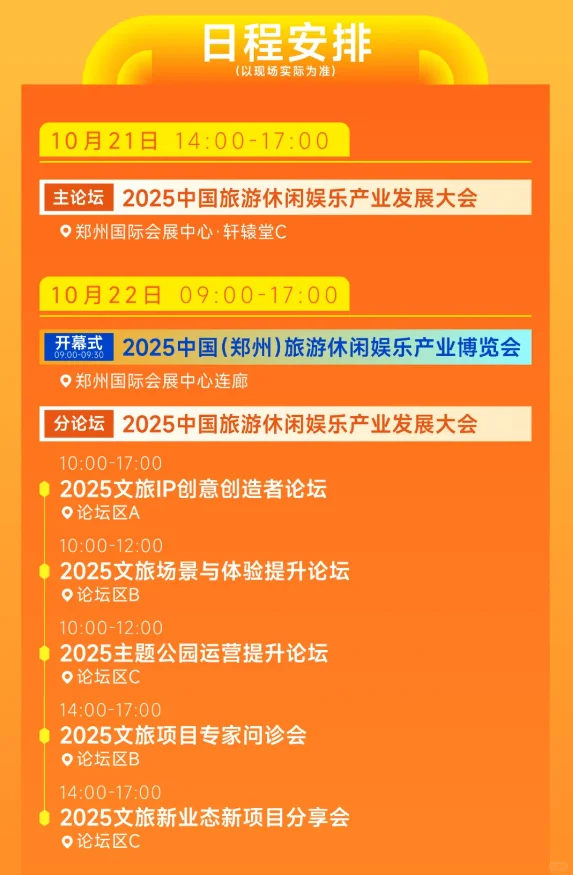 日程安排
（以现场实际为准）

10月21日 14:00-17:00

主论坛 2025中国旅游休闲娱乐产业发展大会
郑州国际会展中心·轩辕堂C

10月22日 09:00-17:00

开幕式 09:00-09:30 2025中国（郑州）旅游休闲娱乐产业博览会
郑州国际会展中心连廊

分论坛 2025中国旅游休闲娱乐产业发展大会

10:00-17:00
2025文旅IP创意创造者论坛
论坛区A

10:00-12:00
2025文旅场景与体验提升论坛
论坛区B

10:00-12:00
2025主题公园运营提升论坛
论坛区C

14:00-17:00
2025文旅项目专家问诊会
论坛区B

14:00-17:00
2025文旅新业态新项目分享会
论坛区C